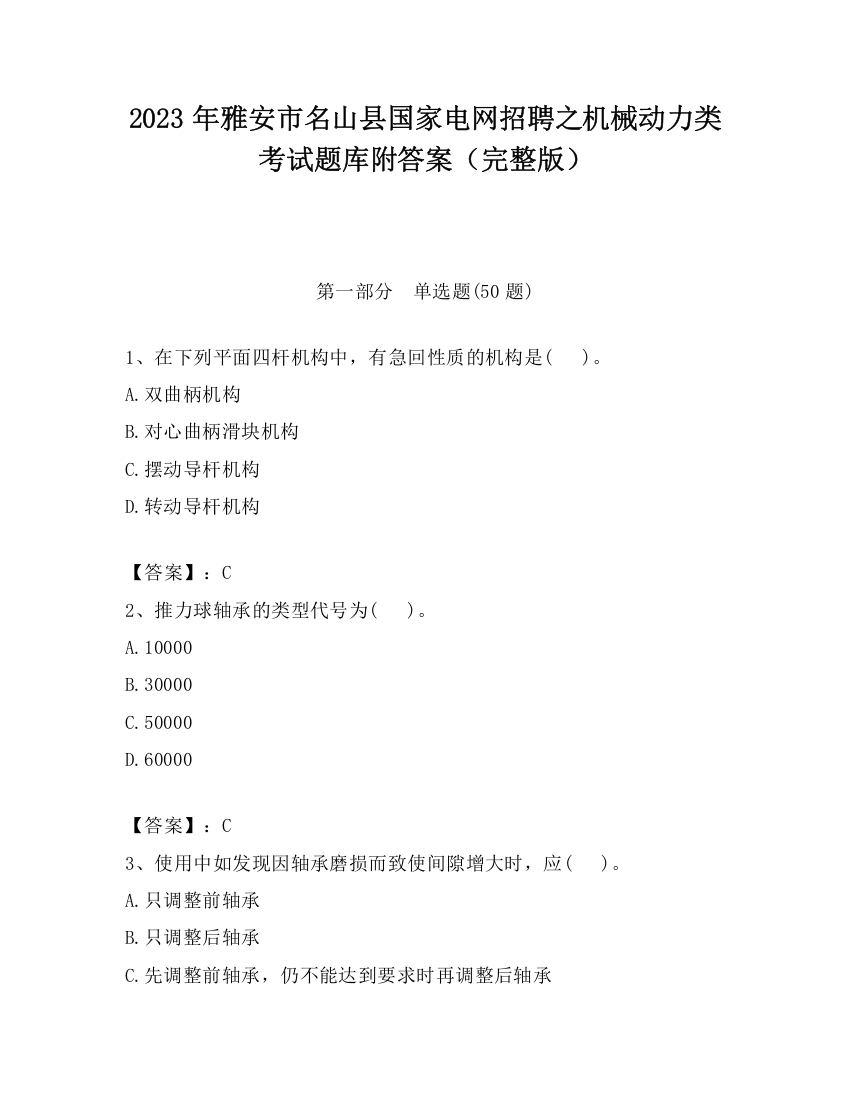 2023 年雅安市名山县国家电网招聘之机械动力类考试题库附答案（完整版）

第一部分　单选题(50 题)

1、在下列平面四杆机构中，有急回性质的机构是(　　)。

A.双曲柄机构

B.对心曲柄滑块机构

C.摆动导杆机构

D.转动导杆机构

【答案】：C

2、推力球轴承的类型代号为(　　)。

A.10000

B.30000

C.50000

D.60000

【答案】：C

3、使用中如发现因轴承磨损而致使间隙增大时，应(　　)。

A.只调整前轴承

B.只调整后轴承

C.先调整前轴承，仍不能达到要求时再调整后轴承